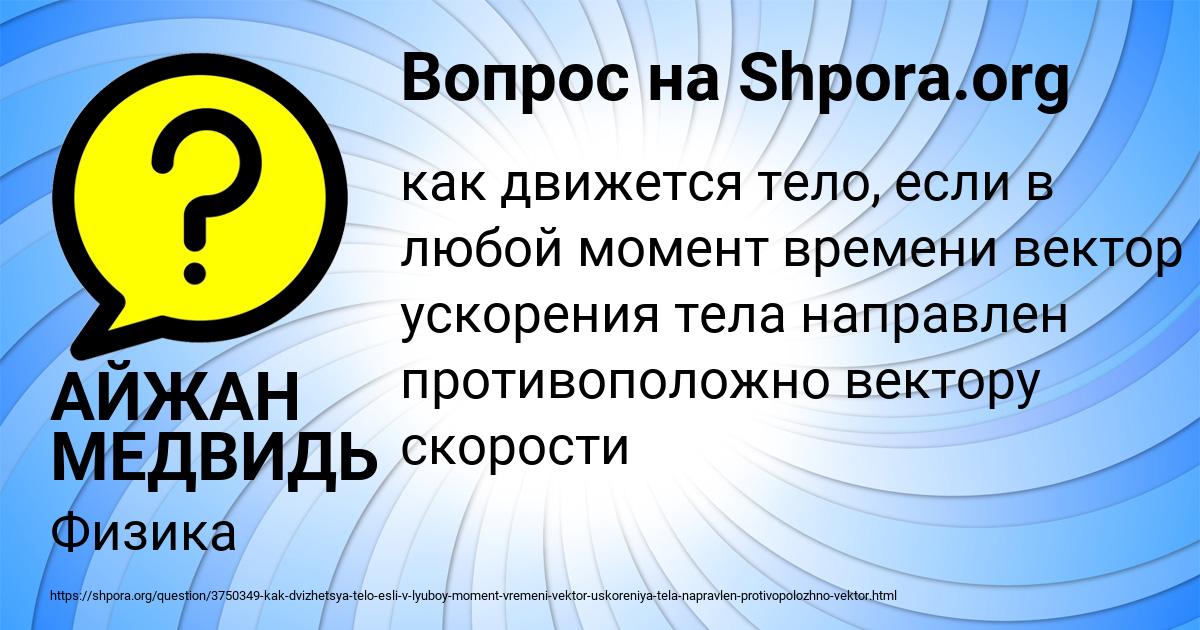 Вопрос на Shpora.org

?

как движется тело, если в любой момент времени вектор ускорения тела направлен противоположно вектору скорости

АЙЖАН МЕДВИДЬ

Физика

https://shpora.org/question/3750349-kak-dvizhetsya-telo-esli-v-lyuboy-moment-vremeni-vektor-uskoreniya-tela-napravlen-protivopolozhno-vektor.html